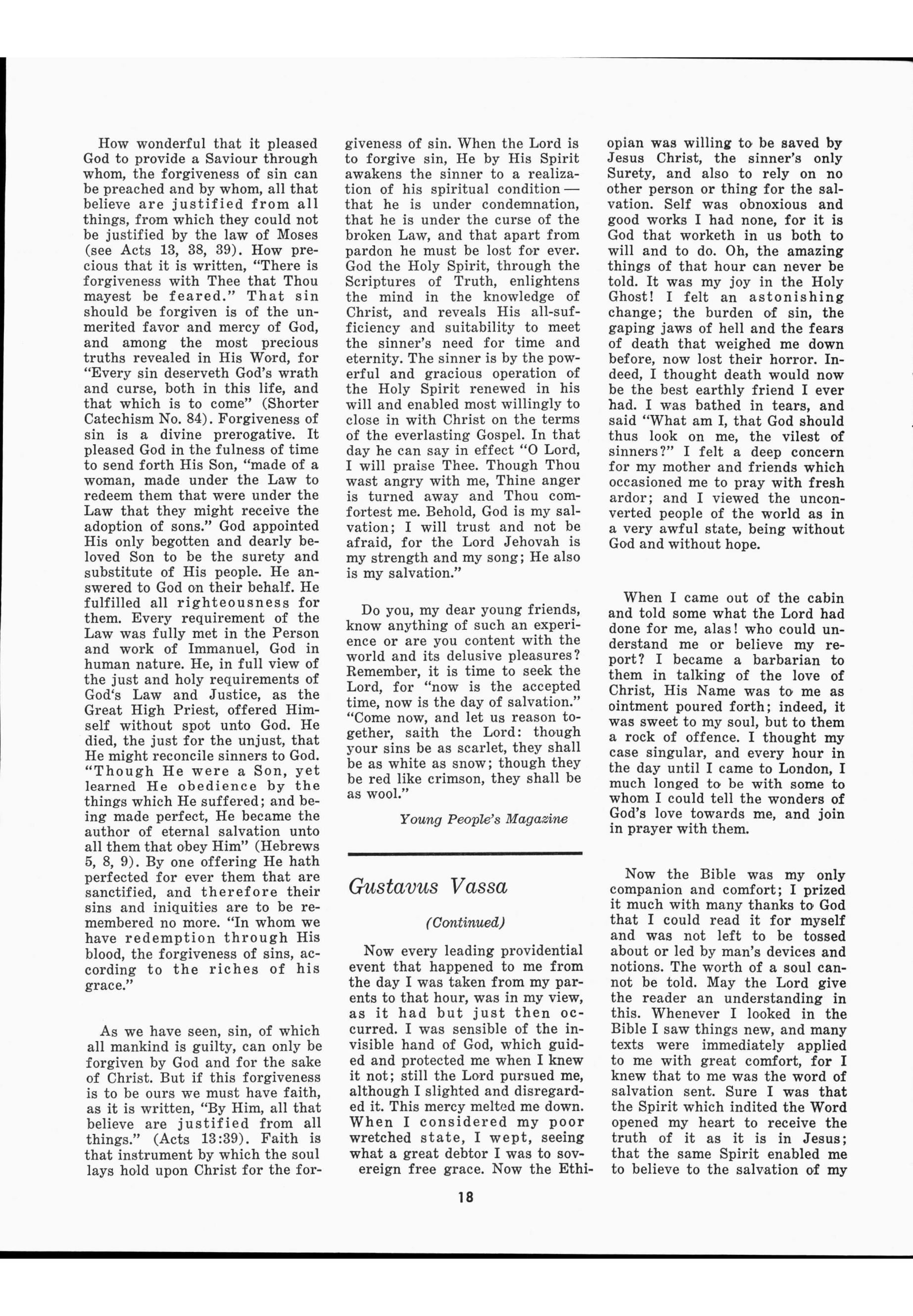 How wonderful that it pleased God to provide a Saviour through whom, the forgiveness of sin can be preached and by whom, all that believe are justified from all things, from which they could not be justified by the law of Moses (see Acts 13, 38, 39). How precious that it is written, "There is forgiveness with Thee that Thou mayest be feared." That sin should be forgiven is of the unmerited favor and mercy of God, and among the most precious truths revealed in His Word, for "Every sin deserveth God's wrath and curse, both in this life, and that which is to come" (Shorter Catechism No. 84). Forgiveness of sin is a divine prerogative. It pleased God in the fulness of time to send forth His Son, "made of a woman, made under the Law to redeem them that were under the Law that they might receive the adoption of sons." God appointed His only begotten and dearly beloved Son to be the surety and substitute of His people. He answered to God on their behalf. He fulfilled all righteousness for them. Every requirement of the Law was fully met in the Person and work of Immanuel, God in human nature. He, in full view of the just and holy requirements of God's Law and Justice, as the Great High Priest, offered Himself without spot unto God. He died, the just for the unjust, that He might reconcile sinners to God. "Though He were a Son, yet learned He obedience by the things which He suffered; and being made perfect, He became the author of eternal salvation unto all them that obey Him" (Hebrews 5, 8, 9). By one offering He hath perfected for ever them that are sanctified, and therefore their sins and iniquities are to be remembered no more. "In whom we have redemption through His blood, the forgiveness of sins, according to the riches of his grace."

As we have seen, sin, of which all mankind is guilty, can only be forgiven by God and for the sake of Christ. But if this forgiveness is to be ours we must have faith, as it is written, "By Him, all that believe are justified from all things." (Acts 13:39). Faith is that instrument by which the soul lays hold upon Christ for the forgiveness of sin. When the Lord is to forgive sin, He by His Spirit awakens the sinner to a realization of his spiritual condition — that he is under condemnation, that he is under the curse of the broken Law, and that apart from pardon he must be lost for ever. God the Holy Spirit, through the Scriptures of Truth, enlightens the mind in the knowledge of Christ, and reveals His all-sufficiency and suitability to meet the sinner's need for time and eternity. The sinner is by the powerful and gracious operation of the Holy Spirit renewed in his will and enabled most willingly to close in with Christ on the terms of the everlasting Gospel. In that day he can say in effect "O Lord, I will praise Thee. Though Thou wast angry with me, Thine anger is turned away and Thou comfortest me. Behold, God is my salvation; I will trust and not be afraid, for the Lord Jehovah is my strength and my song; He also is my salvation."

Do you, my dear young friends, know anything of such an experience or are you content with the world and its delusive pleasures? Remember, it is time to seek the Lord, for "now is the accepted time, now is the day of salvation." "Come now, and let us reason together, saith the Lord: though your sins be as scarlet, they shall be as white as snow; though they be red like crimson, they shall be as wool."

Young People's Magazine

Gustavus Vassa

(Continued)

Now every leading providential event that happened to me from the day I was taken from my parents to that hour, was in my view, as it had but just then occurred. I was sensible of the invisible hand of God, which guided and protected me when I knew it not; still the Lord pursued me, although I slighted and disregarded it. This mercy melted me down. When I considered my poor wretched state, I wept, seeing what a great debtor I was to sovereign free grace. Now the Ethiopian was willing to be saved by Jesus Christ, the sinner's only Surety, and also to rely on no other person or thing for the salvation. Self was obnoxious and good works I had none, for it is God that worketh in us both to will and to do. Oh, the amazing things of that hour can never be told. It was my joy in the Holy Ghost! I felt an astonishing change; the burden of sin, the gaping jaws of hell and the fears of death that weighed me down before, now lost their horror. Indeed, I thought death would now be the best earthly friend I ever had. I was bathed in tears, and said "What am I, that God should thus look on me, the vilest of sinners?" I felt a deep concern for my mother and friends which occasioned me to pray with fresh ardor; and I viewed the unconverted people of the world as in a very awful state, being without God and without hope.

When I came out of the cabin and told some what the Lord had done for me, alas! who could understand me or believe my report? I became a barbarian to them in talking of the love of Christ, His Name was to me as ointment poured forth; indeed, it was sweet to my soul, but to them a rock of offence. I thought my case singular, and every hour in the day until I came to London, I much longed to be with some to whom I could tell the wonders of God's love towards me, and join in prayer with them.

Now the Bible was my only companion and comfort; I prized it much with many thanks to God that I could read it for myself and was not left to be tossed about or led by man's devices and notions. The worth of a soul cannot be told. May the Lord give the reader an understanding in this. Whenever I looked in the Bible I saw things new, and many texts were immediately applied to me with great comfort, for I knew that to me was the word of salvation sent. Sure I was that the Spirit which indited the Word opened my heart to receive the truth of it as it is in Jesus; that the same Spirit enabled me to believe to the salvation of my

18